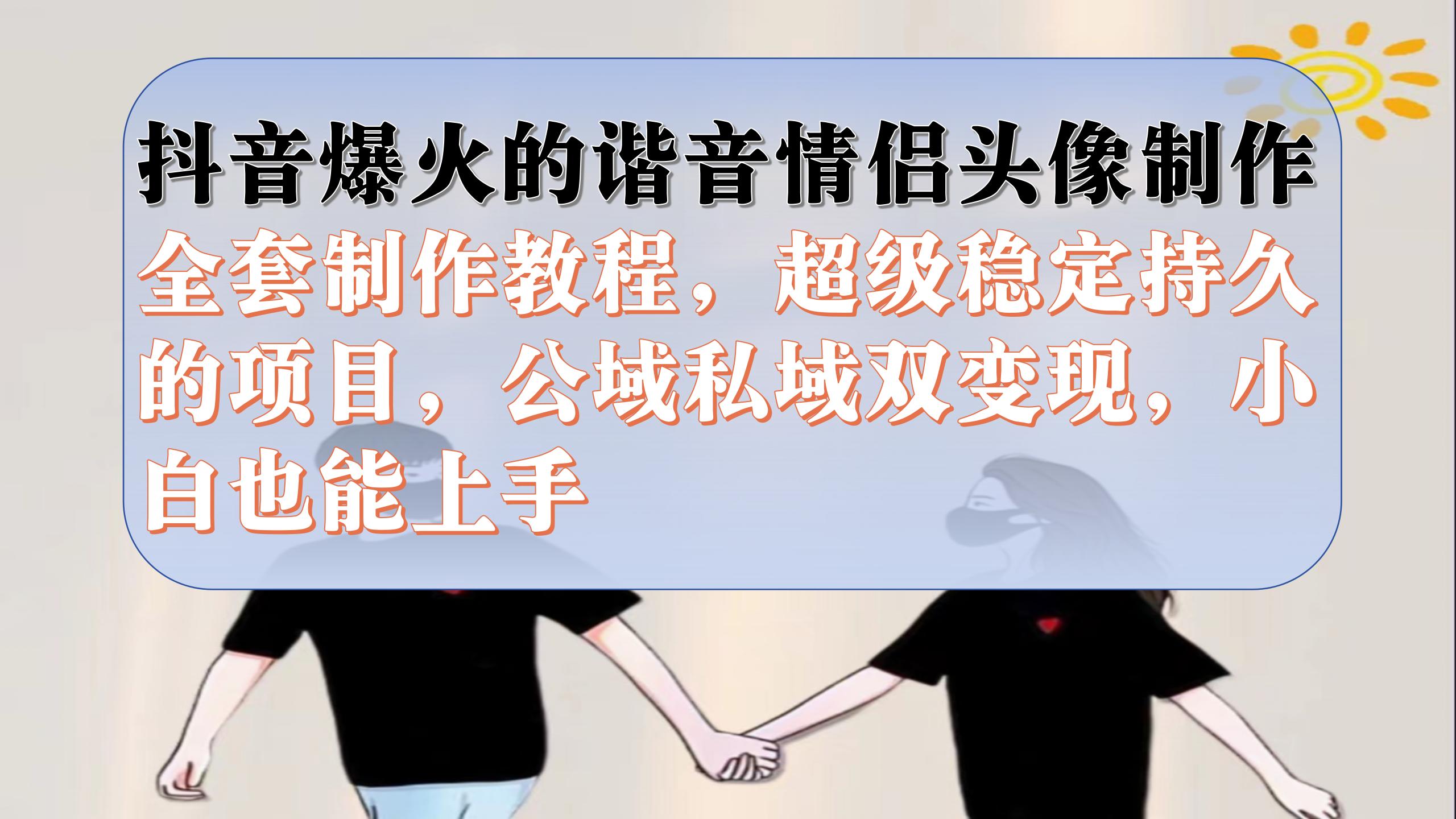 抖音爆火的谐音情侣头像制作

全套制作教程，超级稳定持久的项目，公域私域双变现，小白也能上手